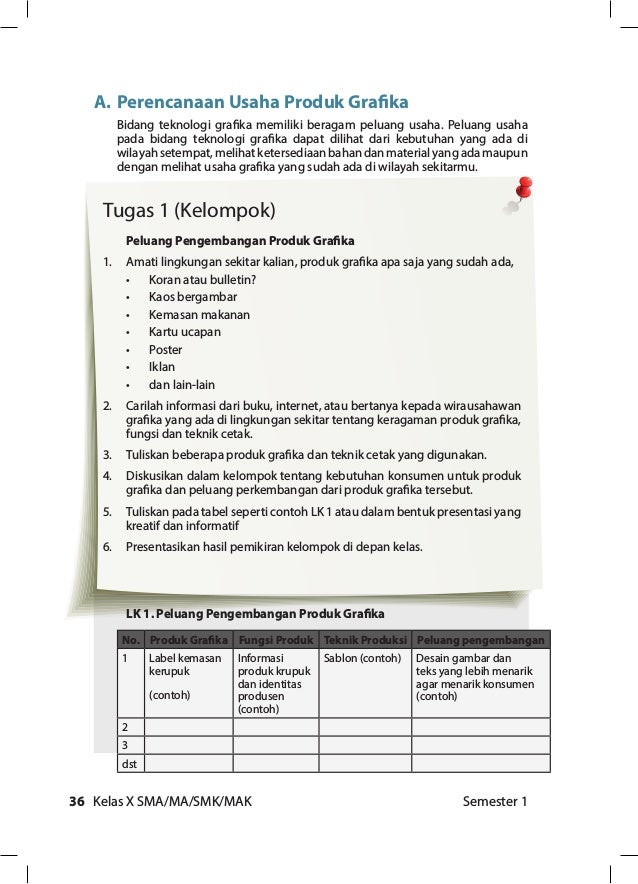 A. Perencanaan Usaha Produk Grafika

Bidang teknologi grafika memiliki beragam peluang usaha. Peluang usaha pada bidang teknologi grafika dapat dilihat dari kebutuhan yang ada di wilayah setempat, melihat ketersediaan bahan dan material yang ada maupun dengan melihat usaha grafika yang sudah ada di wilayah sekitarmu.

Tugas 1 (Kelompok)

Peluang Pengembangan Produk Grafika

1. Amati lingkungan sekitar kalian, produk grafika apa saja yang sudah ada,
• Koran atau bulletin?
• Kaos bergambar
• Kemasan makanan
• Kartu ucapan
• Poster
• Iklan
• dan lain-lain
2. Carilah informasi dari buku, internet, atau bertanya kepada wirausahawan grafika yang ada di lingkungan sekitar tentang keragaman produk grafika, fungsi dan teknik cetak.
3. Tuliskan beberapa produk grafika dan teknik cetak yang digunakan.
4. Diskusikan dalam kelompok tentang kebutuhan konsumen untuk produk grafika dan peluang perkembangan dari produk grafika tersebut.
5. Tuliskan pada tabel seperti contoh LK 1 atau dalam bentuk presentasi yang kreatif dan informatif
6. Presentasikan hasil pemikiran kelompok di depan kelas.

LK 1. Peluang Pengembangan Produk Grafika

| No. | Produk Grafika | Fungsi Produk | Teknik Produksi | Peluang pengembangan |
|---|---|---|---|---|
| 1 | Label kemasan kerupuk (contoh) | Informasi produk krupuk dan identitas produsen (contoh) | Sablon (contoh) | Desain gambar dan teks yang lebih menarik agar menarik konsumen (contoh) |
| 2 | | | | |
| 3 | | | | |
| dst | | | | |

36 Kelas X SMA/MA/SMK/MAK Semester 1